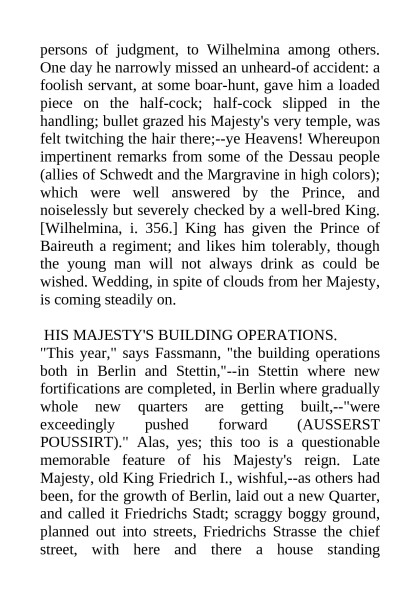 persons of judgment, to Wilhelmina among others. One day he narrowly missed an unheard-of accident: a foolish servant, at some boar-hunt, gave him a loaded piece on the half-cock; half-cock slipped in the handling; bullet grazed his Majesty's very temple, was felt twitching the hair there;--ye Heavens! Whereupon impertinent remarks from some of the Dessau people (allies of Schwedt and the Margravine in high colors); which were well answered by the Prince, and noiselessly but severely checked by a well-bred King. [Wilhelmina, i. 356.] King has given the Prince of Baireuth a regiment; and likes him tolerably, though the young man will not always drink as could be wished. Wedding, in spite of clouds from her Majesty, is coming steadily on.

HIS MAJESTY'S BUILDING OPERATIONS.
"This year," says Fassmann, "the building operations both in Berlin and Stettin,"--in Stettin where new fortifications are completed, in Berlin where gradually whole new quarters are getting built,--"were exceedingly pushed forward (AUSSERST POUSSIRT)." Alas, yes; this too is a questionable memorable feature of his Majesty's reign. Late Majesty, old King Friedrich I., wishful,--as others had been, for the growth of Berlin, laid out a new Quarter, and called it Friedrichs Stadt; scraggy boggy ground, planned out into streets, Friedrichs Strasse the chief street, with here and there a house standing